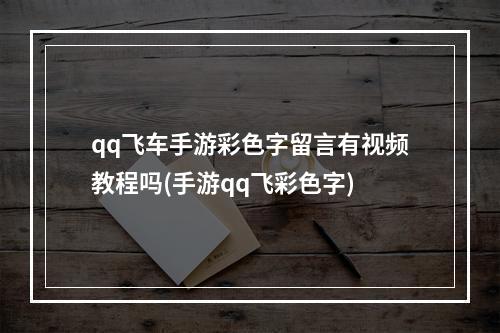 qq飞车手游彩色字留言有视频教程吗(手游qq飞彩色字)